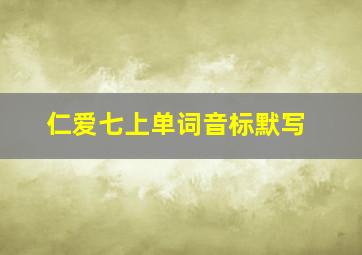 仁爱七上单词音标默写